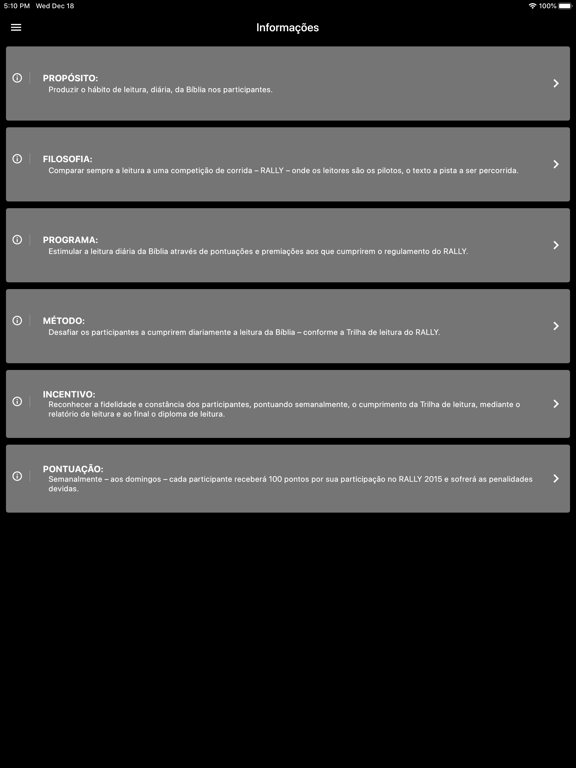 5:10 PM Wed Dec 18

100%

Informações

PROPÓSITO:
Produzir o hábito de leitura, diária, da Bíblia nos participantes.

FILOSOFIA:
Comparar sempre a leitura a uma competição de corrida – RALLY – onde os leitores são os pilotos, o texto a pista a ser percorrida.

PROGRAMA:
Estimular a leitura diária da Bíblia através de pontuações e premiações aos que cumprirem o regulamento do RALLY.

MÉTODO:
Desafiar os participantes a cumprirem diariamente a leitura da Bíblia – conforme a Trilha de leitura do RALLY.

INCENTIVO:
Reconhecer a fidelidade e constância dos participantes, pontuando semanalmente, o cumprimento da Trilha de leitura, mediante o relatório de leitura e ao final o diploma de leitura.

PONTUAÇÃO:
Semanalmente – aos domingos – cada participante receberá 100 pontos por sua participação no RALLY 2015 e sofrerá as penalidades devidas.